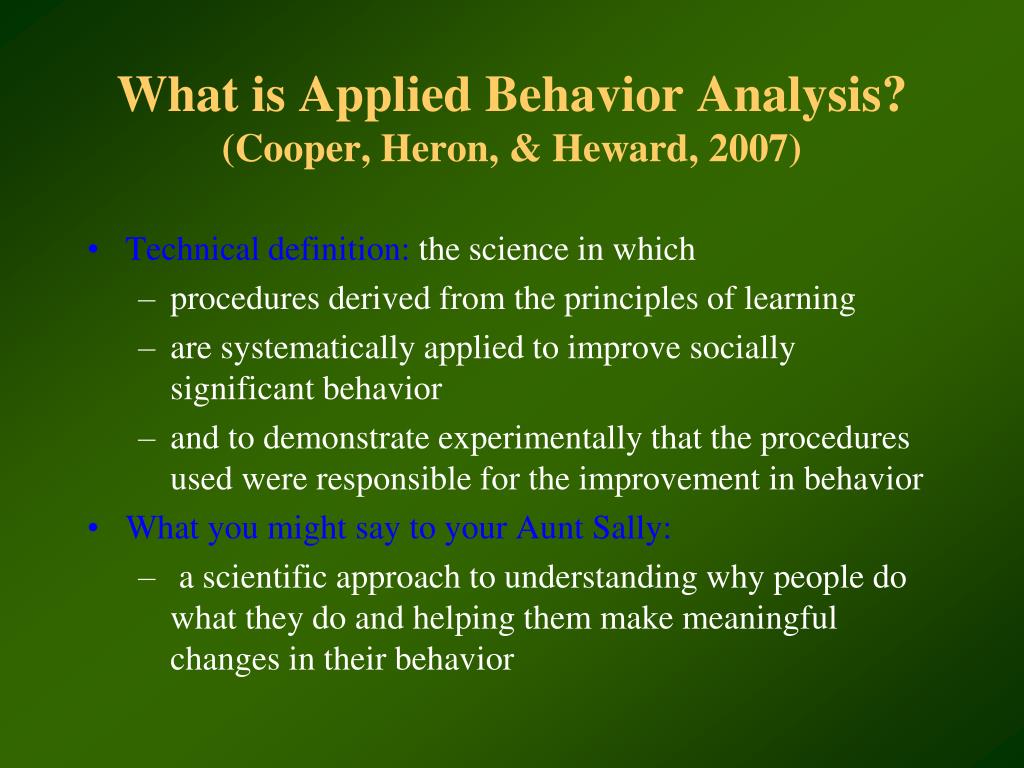 What is Applied Behavior Analysis?
(Cooper, Heron, & Heward, 2007)

• Technical definition: the science in which
– procedures derived from the principles of learning
– are systematically applied to improve socially significant behavior
– and to demonstrate experimentally that the procedures used were responsible for the improvement in behavior
• What you might say to your Aunt Sally:
– a scientific approach to understanding why people do what they do and helping them make meaningful changes in their behavior